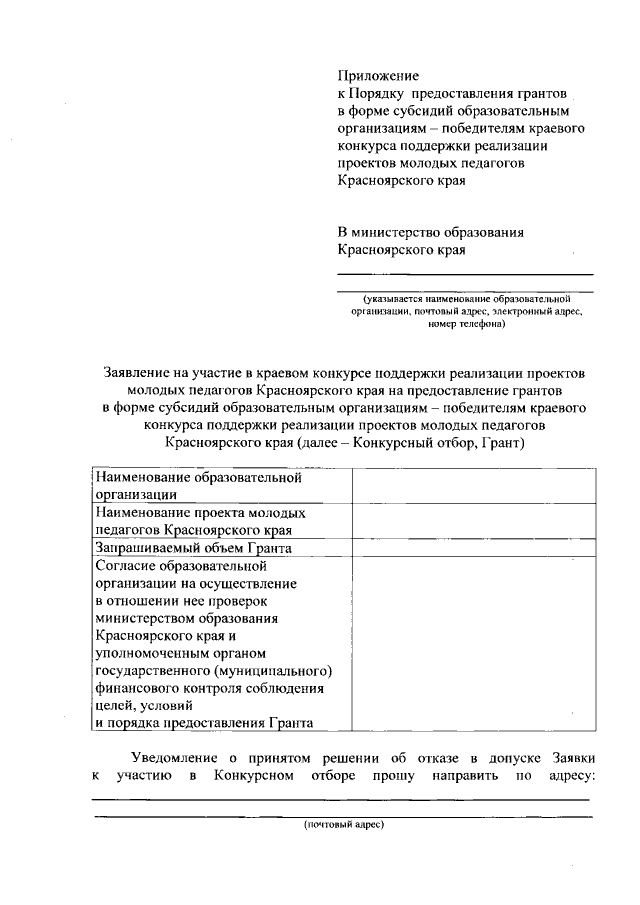 Приложение
к Порядку предоставления грантов в форме субсидий образовательным организациям – победителям краевого конкурса поддержки реализации проектов молодых педагогов Красноярского края

В министерство образования Красноярского края

(указывается наименование образовательной организации, почтовый адрес, электронный адрес, номер телефона)

Заявление на участие в краевом конкурсе поддержки реализации проектов молодых педагогов Красноярского края на предоставление грантов в форме субсидий образовательным организациям – победителям краевого конкурса поддержки реализации проектов молодых педагогов Красноярского края (далее – Конкурсный отбор, Грант)

| | |
|---|---|
| Наименование образовательной организации | |
| Наименование проекта молодых педагогов Красноярского края | |
| Запрашиваемый объем Гранта | |
| Согласие образовательной организации на осуществление в отношении нее проверок министерством образования Красноярского края и уполномоченным органом государственного (муниципального) финансового контроля соблюдения целей, условий и порядка предоставления Гранта | |

Уведомление о принятом решении об отказе в допуске Заявки к участию в Конкурсном отборе прошу направить по адресу:

(почтовый адрес)